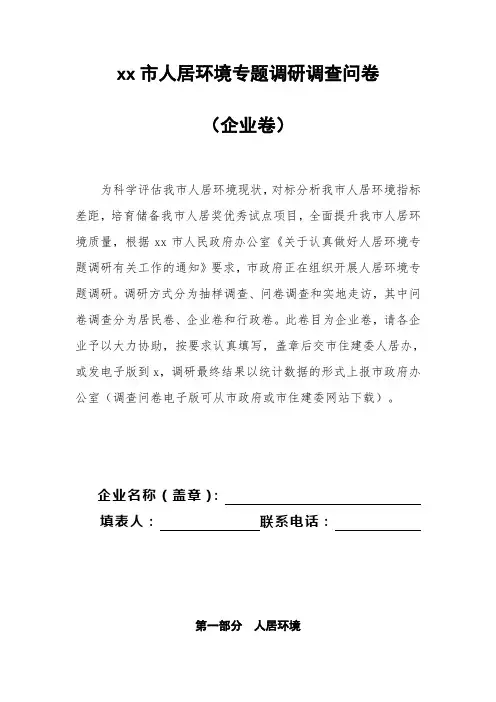 xx 市人居环境专题调研调查问卷

（企业卷）

为科学评估我市人居环境现状，对标分析我市人居环境指标差距，培育储备我市人居奖优秀试点项目，全面提升我市人居环境质量，根据 xx 市人民政府办公室《关于认真做好人居环境专题调研有关工作的通知》要求，市政府正在组织开展人居环境专题调研。调研方式分为抽样调查、问卷调查和实地走访，其中问卷调查分为居民卷、企业卷和行政卷。此卷目为企业卷，请各企业予以大力协助，按要求认真填写，盖章后交市住建委人居办，或发电子版到 x，调研最终结果以统计数据的形式上报市政府办公室（调查问卷电子版可从市政府或市住建委网站下载）。

企业名称（盖章）：

填表人：　　　　联系电话：

第一部分　人居环境